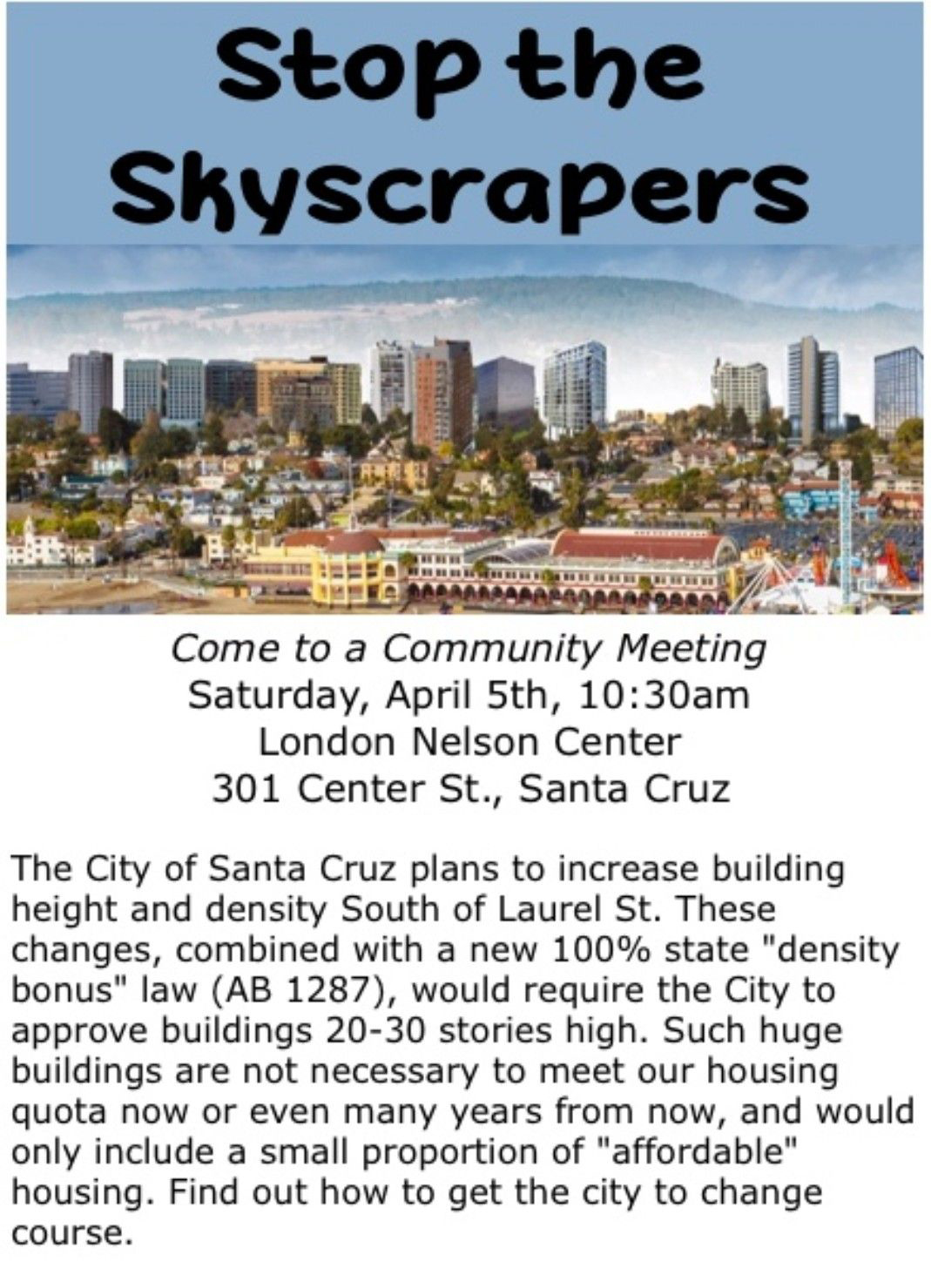 Stop the Skyscrapers

Come to a Community Meeting
Saturday, April 5th, 10:30am
London Nelson Center
301 Center St., Santa Cruz

The City of Santa Cruz plans to increase building height and density South of Laurel St. These changes, combined with a new 100% state "density bonus" law (AB 1287), would require the City to approve buildings 20-30 stories high. Such huge buildings are not necessary to meet our housing quota now or even many years from now, and would only include a small proportion of "affordable" housing. Find out how to get the city to change course.